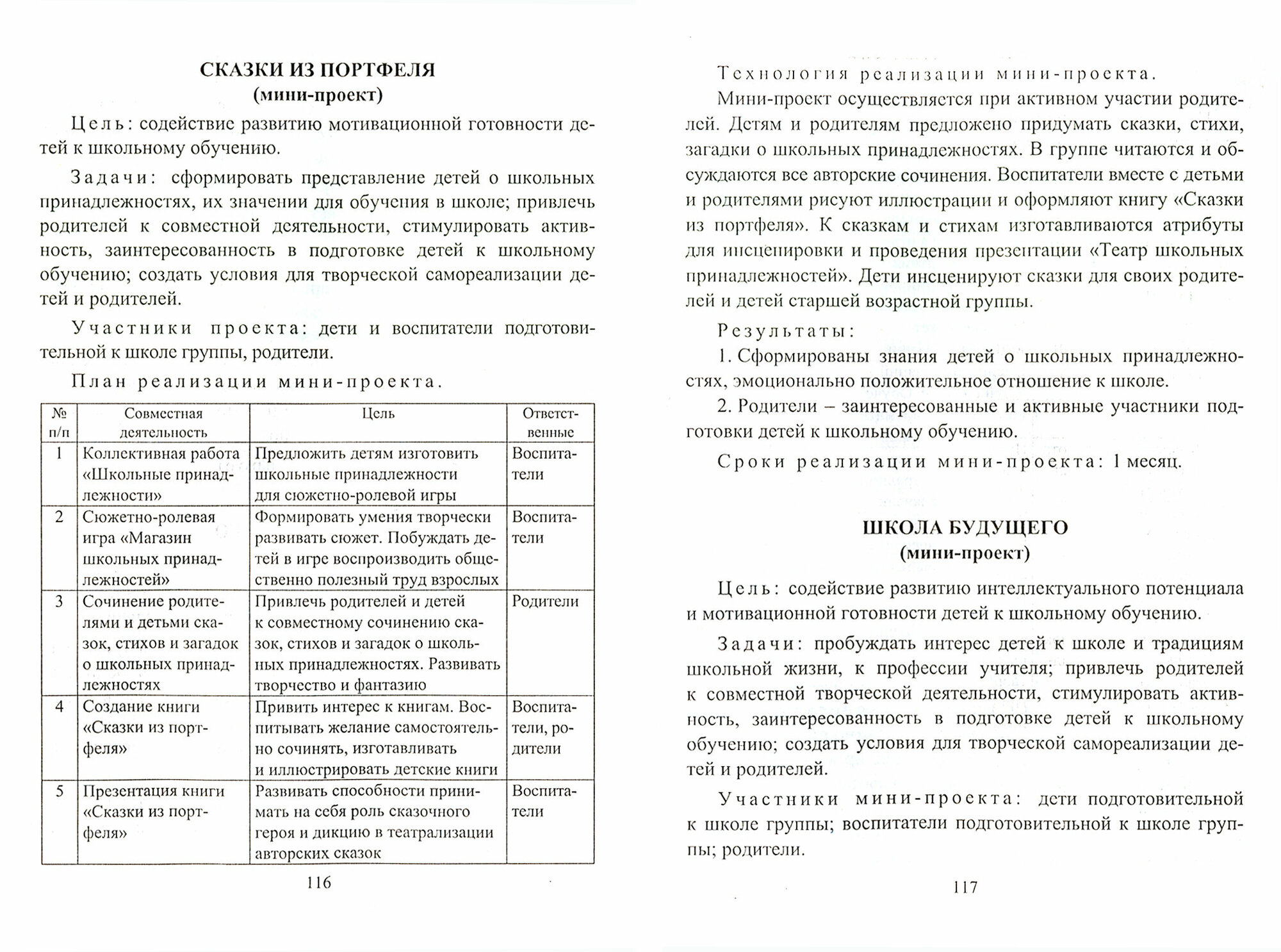 СКАЗКИ ИЗ ПОРТФЕЛЯ
(мини-проект)

Цель: содействие развитию мотивационной готовности детей к школьному обучению.

Задачи: сформировать представление детей о школьных принадлежностях, их значении для обучения в школе; привлечь родителей к совместной деятельности, стимулировать активность, заинтересованность в подготовке детей к школьному обучению; создать условия для творческой самореализации детей и родителей.

Участники проекта: дети и воспитатели подготовительной к школе группы, родители.

План реализации мини-проекта.

| № п/п | Совместная деятельность | Цель | Ответственные |
|---|---|---|---|
| 1 | Коллективная работа «Школьные принадлежности» | Предложить детям изготовить школьные принадлежности для сюжетно-ролевой игры | Воспитатели |
| 2 | Сюжетно-ролевая игра «Магазин школьных принадлежностей» | Формировать умения творчески развивать сюжет. Побуждать детей в игре воспроизводить общественно полезный труд взрослых | Воспитатели |
| 3 | Сочинение родителями и детьми сказок, стихов и загадок о школьных принадлежностях | Привлечь родителей и детей к совместному сочинению сказок, стихов и загадок о школьных принадлежностях. Развивать творчество и фантазию | Родители |
| 4 | Создание книги «Сказки из портфеля» | Привить интерес к книгам. Воспитывать желание самостоятельно сочинять, изготавливать и иллюстрировать детские книги | Воспитатели, родители |
| 5 | Презентация книги «Сказки из портфеля» | Развивать способности принимать на себя роль сказочного героя и дикцию в театрализации авторских сказок | Воспитатели |

116

Технология реализации мини-проекта.

Мини-проект осуществляется при активном участии родителей. Детям и родителям предложено придумать сказки, стихи, загадки о школьных принадлежностях. В группе читаются и обсуждаются все авторские сочинения. Воспитатели вместе с детьми и родителями рисуют иллюстрации и оформляют книгу «Сказки из портфеля». К сказкам и стихам изготавливаются атрибуты для инсценировки и проведения презентации «Театр школьных принадлежностей». Дети инсценируют сказки для своих родителей и детей старшей возрастной группы.

Результаты:

1. Сформированы знания детей о школьных принадлежностях, эмоционально положительное отношение к школе.

2. Родители – заинтересованные и активные участники подготовки детей к школьному обучению.

Сроки реализации мини-проекта: 1 месяц.

ШКОЛА БУДУЩЕГО
(мини-проект)

Цель: содействие развитию интеллектуального потенциала и мотивационной готовности детей к школьному обучению.

Задачи: пробуждать интерес детей к школе и традициям школьной жизни, к профессии учителя; привлечь родителей к совместной творческой деятельности, стимулировать активность, заинтересованность в подготовке детей к школьному обучению; создать условия для творческой самореализации детей и родителей.

Участники мини-проекта: дети подготовительной к школе группы; воспитатели подготовительной к школе группы; родители.

117